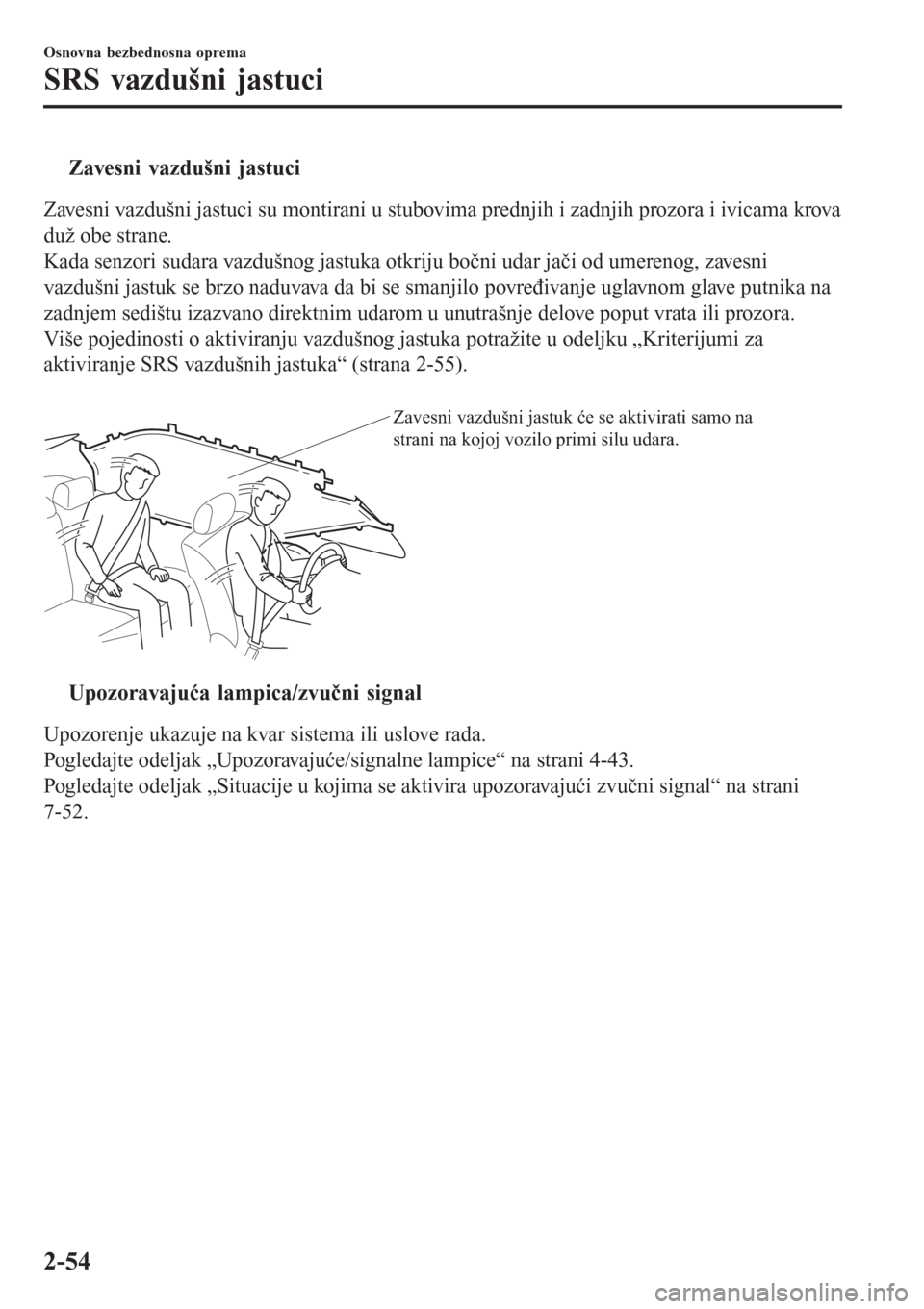 Osnovna bezbednosna oprema

SRS vazdušni jastuci

Zavesni vazdušni jastuci

Zavesni vazdušni jastuci su montirani u stubovima prednjih i zadnjih prozora i ivicama krova duž obe strane.
Kada senzori sudara vazdušnog jastuka otkriju bočni udar jači od umerenog, zavesni vazdušni jastuk se brzo naduvava da bi se smanjilo povređivanje uglavnom glave putnika na zadnjem sedištu izazvano direktnim udarom u unutrašnje delove poput vrata ili prozora.
Više pojedinosti o aktiviranju vazdušnog jastuka potražite u odeljku „Kriterijumi za aktiviranje SRS vazdušnih jastuka“ (strana 2-55).

Zavesni vazdušni jastuk će se aktivirati samo na strani na kojoj vozilo primi silu udara.

Upozoravajuća lampica/zvučni signal

Upozorenje ukazuje na kvar sistema ili uslove rada.
Pogledajte odeljak „Upozoravajuće/signalne lampice“ na strani 4-43.
Pogledajte odeljak „Situacije u kojima se aktivira upozoravajući zvučni signal“ na strani 7-52.

2-54

carmanualsonline.info